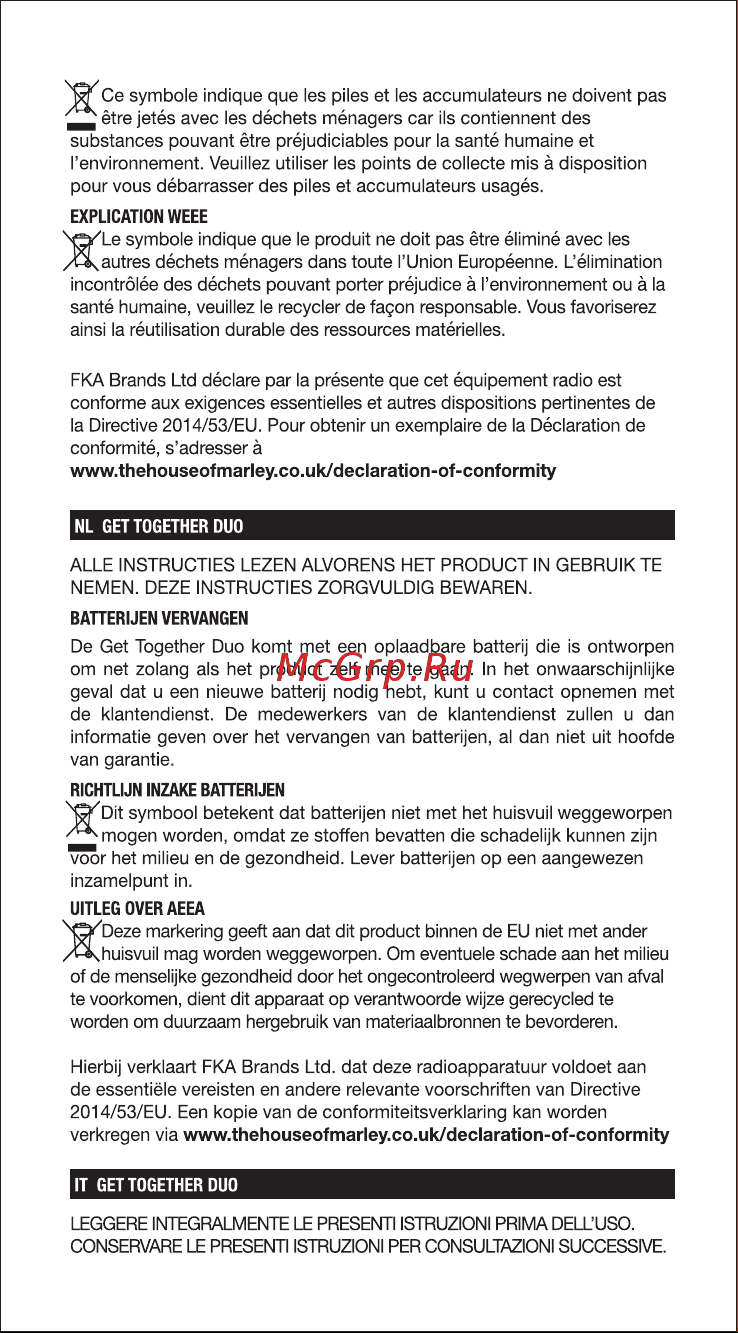 Ce symbole indique que les piles et les accumulateurs ne doivent pas être jetés avec les déchets ménagers car ils contiennent des substances pouvant être préjudiciables pour la santé humaine et l'environnement. Veuillez utiliser les points de collecte mis à disposition pour vous débarrasser des piles et accumulateurs usagés.

EXPLICATION WEEE

Le symbole indique que le produit ne doit pas être éliminé avec les autres déchets ménagers dans toute l'Union Européenne. L'élimination incontrôlée des déchets pouvant porter préjudice à l'environnement ou à la santé humaine, veuillez le recycler de façon responsable. Vous favoriserez ainsi la réutilisation durable des ressources matérielles.

FKA Brands Ltd déclare par la présente que cet équipement radio est conforme aux exigences essentielles et autres dispositions pertinentes de la Directive 2014/53/EU. Pour obtenir un exemplaire de la Déclaration de conformité, s'adresser à
www.thehouseofmarley.co.uk/declaration-of-conformity

NL GET TOGETHER DUO

ALLE INSTRUCTIES LEZEN ALVORENS HET PRODUCT IN GEBRUIK TE NEMEN. DEZE INSTRUCTIES ZORGVULDIG BEWAREN.

BATTERIJEN VERVANGEN

De Get Together Duo komt met een oplaadbare batterij die is ontworpen om net zolang als het product zelf mee te gaan. In het onwaarschijnlijke geval dat u een nieuwe batterij nodig hebt, kunt u contact opnemen met de klantendienst. De medewerkers van de klantendienst zullen u dan informatie geven over het vervangen van batterijen, al dan niet uit hoofde van garantie.

McGrp.Ru

RICHTLIJN INZAKE BATTERIJEN

Dit symbool betekent dat batterijen niet met het huisvuil weggeworpen mogen worden, omdat ze stoffen bevatten die schadelijk kunnen zijn voor het milieu en de gezondheid. Lever batterijen op een aangewezen inzamelpunt in.

UITLEG OVER AEEA

Deze markering geeft aan dat dit product binnen de EU niet met ander huisvuil mag worden weggeworpen. Om eventuele schade aan het milieu of de menselijke gezondheid door het ongecontroleerd wegwerpen van afval te voorkomen, dient dit apparaat op verantwoorde wijze gerecycled te worden om duurzaam hergebruik van materiaalbronnen te bevorderen.

Hierbij verklaart FKA Brands Ltd. dat deze radioapparatuur voldoet aan de essentiële vereisten en andere relevante voorschriften van Directive 2014/53/EU. Een kopie van de conformiteitsverklaring kan worden verkregen via www.thehouseofmarley.co.uk/declaration-of-conformity

IT GET TOGETHER DUO

LEGGERE INTEGRALMENTE LE PRESENTI ISTRUZIONI PRIMA DELL'USO. CONSERVARE LE PRESENTI ISTRUZIONI PER CONSULTAZIONI SUCCESSIVE.